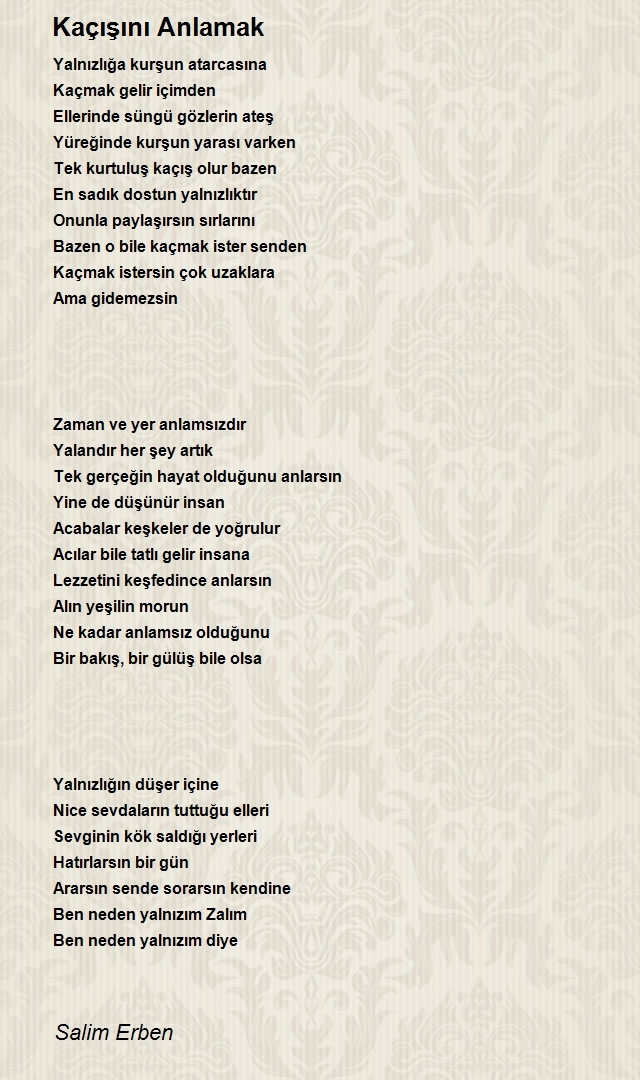 Kaçışını Anlamak

Yalnızlığa kurşun atarcasına
Kaçmak gelir içimden
Ellerinde süngü gözlerin ateş
Yüreğinde kurşun yarası varken
Tek kurtuluş kaçış olur bazen
En sadık dostun yalnızlıktır
Onunla paylaşırsın sırlarını
Bazen o bile kaçmak ister senden
Kaçmak istersin çok uzaklara
Ama gidemezsin

Zaman ve yer anlamsızdır
Yalandır her şey artık
Tek gerçeğin hayat olduğunu anlarsın
Yine de düşünür insan
Acabalar keşkeler de yoğrulur
Acılar bile tatlı gelir insana
Lezzetini keşfedince anlarsın
Alın yeşilin morun
Ne kadar anlamsız olduğunu
Bir bakış, bir gülüş bile olsa

Yalnızlığın düşer içine
Nice sevdaların tuttuğu elleri
Sevginin kök saldığı yerleri
Hatırlarsın bir gün
Ararsın sende sorarsın kendine
Ben neden yalnızım Zalım
Ben neden yalnızım diye

Salim Erben